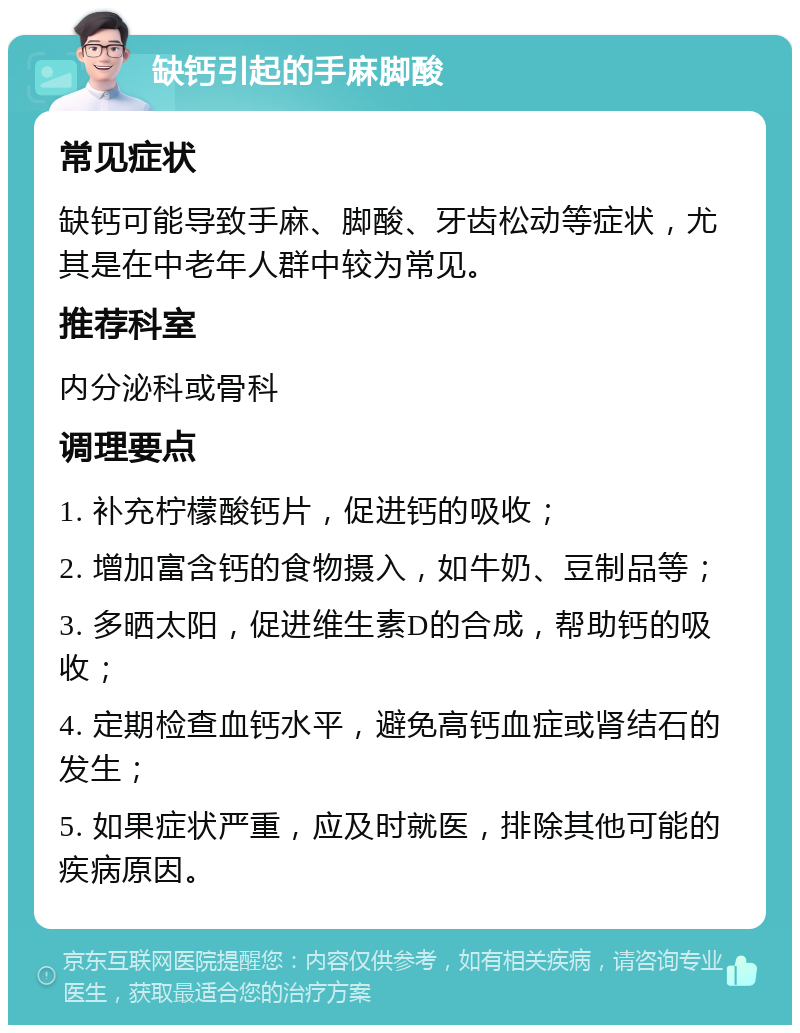 缺钙引起的手麻脚酸

常见症状

缺钙可能导致手麻、脚酸、牙齿松动等症状，尤其是在中老年人群中较为常见。

推荐科室

内分泌科或骨科

调理要点

1. 补充柠檬酸钙片，促进钙的吸收；

2. 增加富含钙的食物摄入，如牛奶、豆制品等；

3. 多晒太阳，促进维生素D的合成，帮助钙的吸收；

4. 定期检查血钙水平，避免高钙血症或肾结石的发生；

5. 如果症状严重，应及时就医，排除其他可能的疾病原因。

京东互联网医院提醒您：内容仅供参考，如有相关疾病，请咨询专业医生，获取最适合您的治疗方案